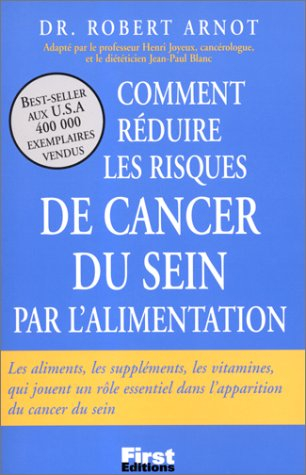 DR. ROBERT ARNOT

Adapté par le professeur Henri Joyeux, cancérologue, et le diététicien Jean-Paul Blanc

BEST-SELLER AUX U.S.A 400 000 EXEMPLAIRES VENDUS

COMMENT RÉDUIRE LES RISQUES DE CANCER DU SEIN PAR L'ALIMENTATION

Les aliments, les suppléments, les vitamines, qui jouent un rôle essentiel dans l'apparition du cancer du sein

First Editions